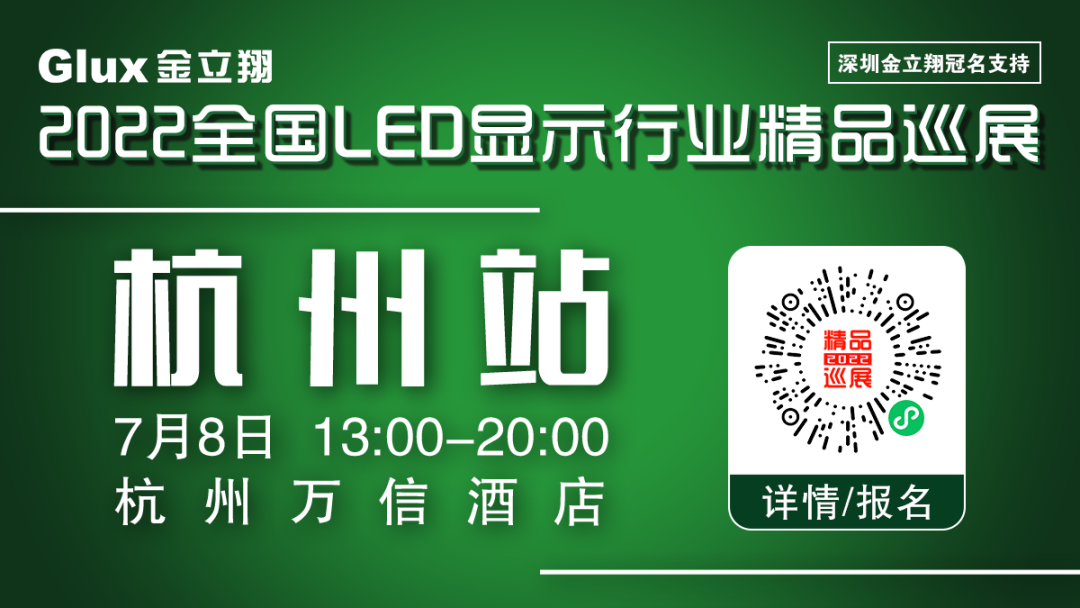 Glux 金立翔

深圳金立翔冠名支持

2022全国LED显示行业精品巡展

杭州站

7月8日 13:00–20:00

杭州万信酒店

精品 2022 巡展

详情/报名